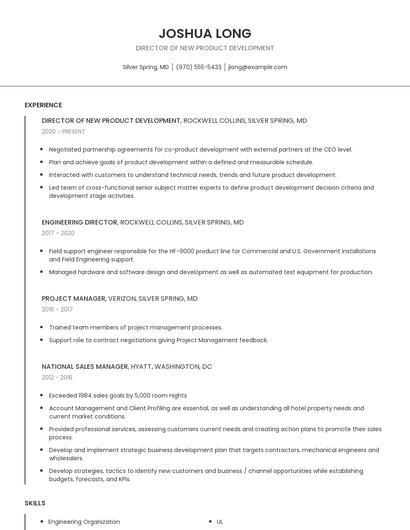 JOSHUA LONG

DIRECTOR OF NEW PRODUCT DEVELOPMENT

Silver Spring, MD | (970) 555-5433 | jlong@example.com

EXPERIENCE

DIRECTOR OF NEW PRODUCT DEVELOPMENT, ROCKWELL COLLINS, SILVER SPRING, MD

2020 - PRESENT

- Negotiated partnership agreements for co-product development with external partners at the CEO level.
- Plan and achieve goals of product development within a defined and measurable schedule.
- Interacted with customers to understand technical needs, trends and future product development.
- Led team of cross-functional senior subject matter experts to define product development decision criteria and development stage activities.

ENGINEERING DIRECTOR, ROCKWELL COLLINS, SILVER SPRING, MD

2017 - 2020

- Field support engineer responsible for the HF-9000 product line for Commercial and U.S. Government installations and Field Engineering support.
- Managed hardware and software design and development as well as automated test equipment for production.

PROJECT MANAGER, VERIZON, SILVER SPRING, MD

2016 - 2017

- Trained team members of project management processes.
- Support role to contract negotiations giving Project Management feedback.

NATIONAL SALES MANAGER, HYATT, WASHINGTON, DC

2012 - 2016

- Exceeded 1984 sales goals by 5,000 room nights
- Account Management and Client Profiling are essential, as well as understanding all hotel property needs and current market conditions.
- Provided professional services, assessing customers current needs and creating action plans to promote their sales process.
- Develop and implement strategic business development plan that targets contractors, mechanical engineers and wholesalers.
- Develop strategies, tactics to identify new customers and business / channel opportunities while establishing budgets, forecasts, and KPIs.

SKILLS

- Engineering Organization
- UL